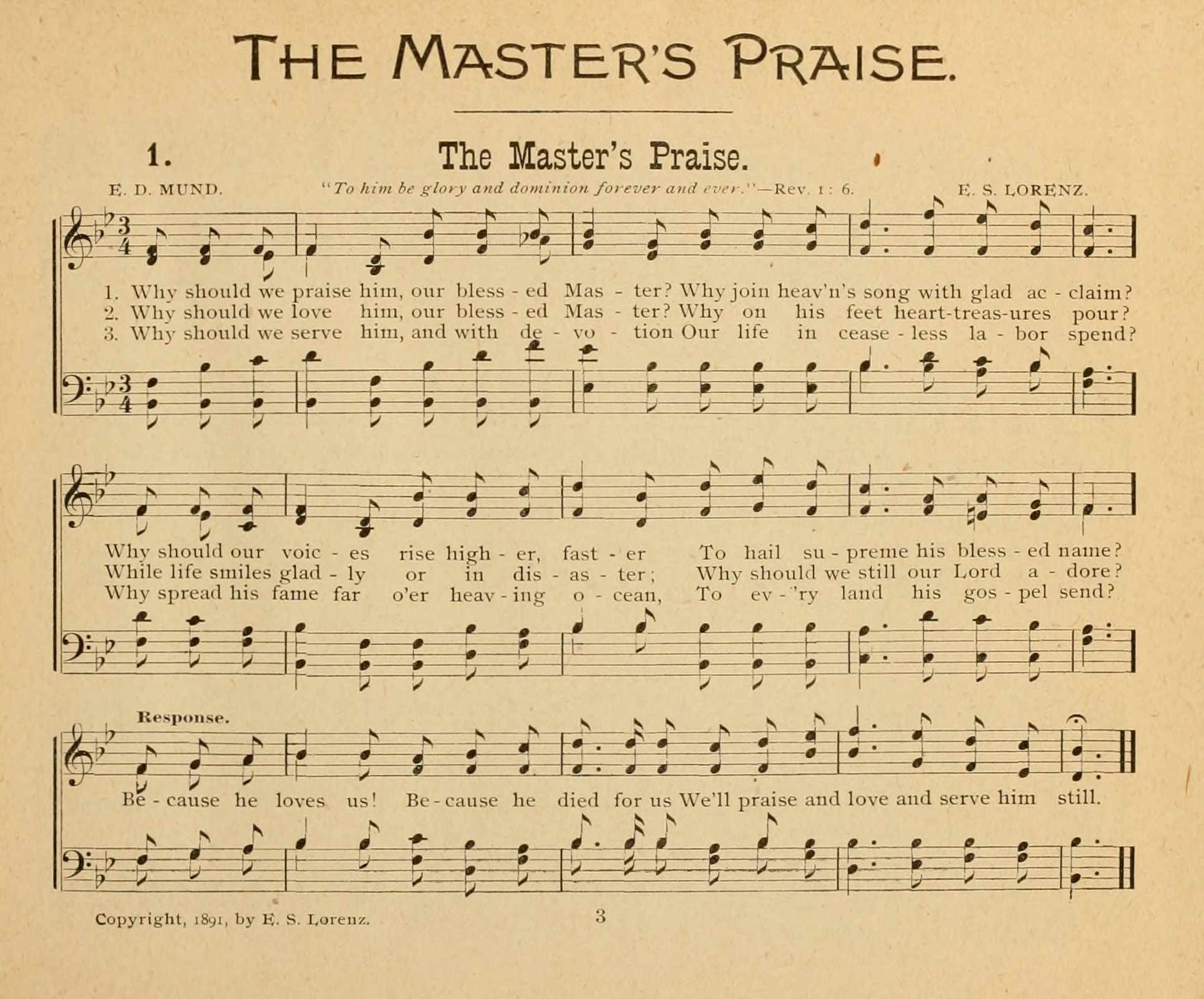 THE MASTER'S PRAISE.

1. The Master's Praise.

E. D. MUND. "To him be glory and dominion forever and ever."—Rev. 1: 6. E. S. LORENZ.

1. Why should we praise him, our bless - ed Mas - ter? Why join heav'n's song with glad ac - claim?
2. Why should we love him, our bless - ed Mas - ter? Why on his feet heart-treas-ures pour?
3. Why should we serve him, and with de - vo - tion Our life in cease - less la - bor spend?

Why should our voic - es rise high - er, fast - er To hail su - preme his bless - ed name?
While life smiles glad - ly or in dis - as - ter; Why should we still our Lord a - dore?
Why spread his fame far o'er heav - ing o - cean, To ev - 'ry land his gos - pel send?

Response.
Be - cause he loves us! Be - cause he died for us We'll praise and love and serve him still.

Copyright, 1891, by E. S. Lorenz. 3